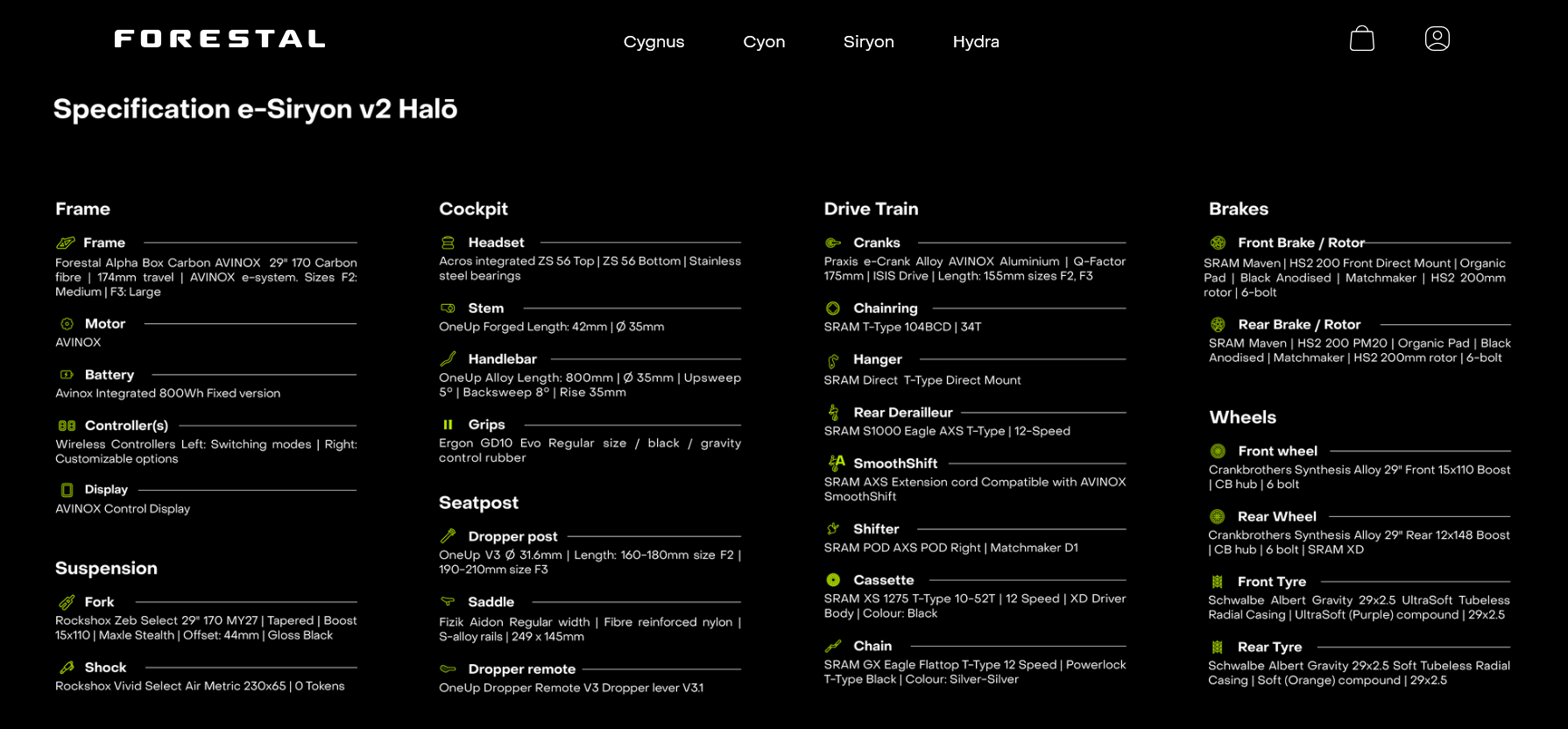 FORESTAL

Cygnus Cyon Siryon Hydra

Specification e-Siryon v2 Halō

Frame

Frame
Forestal Alpha Box Carbon AVINOX 29" 170 Carbon fibre | 174mm travel | AVINOX e-system. Sizes F2: Medium | F3: Large

Motor
AVINOX

Battery
Avinox Integrated 800Wh Fixed version

Controller(s)
Wireless Controllers Left: Switching modes | Right: Customizable options

Display
AVINOX Control Display

Suspension

Fork
Rockshox Zeb Select 29" 170 MY27 | Tapered | Boost 15x110 | Maxle Stealth | Offset: 44mm | Gloss Black

Shock
Rockshox Vivid Select Air Metric 230x65 | 0 Tokens

Cockpit

Headset
Acros integrated ZS 56 Top | ZS 56 Bottom | Stainless steel bearings

Stem
OneUp Forged Length: 42mm | Ø 35mm

Handlebar
OneUp Alloy Length: 800mm | Ø 35mm | Upsweep 5° | Backsweep 8° | Rise 35mm

Grips
Ergon GD10 Evo Regular size / black / gravity control rubber

Seatpost

Dropper post
OneUp V3 Ø 31.6mm | Length: 160-180mm size F2 | 190-210mm size F3

Saddle
Fizik Aidon Regular width | Fibre reinforced nylon | S-alloy rails | 249 x 145mm

Dropper remote
OneUp Dropper Remote V3 Dropper lever V3.1

Drive Train

Cranks
Praxis e-Crank Alloy AVINOX Aluminium | Q-Factor 175mm | ISIS Drive | Length: 155mm sizes F2, F3

Chainring
SRAM T-Type 104BCD | 34T

Hanger
SRAM Direct T-Type Direct Mount

Rear Derailleur
SRAM S1000 Eagle AXS T-Type | 12-Speed

SmoothShift
SRAM AXS Extension cord Compatible with AVINOX SmoothShift

Shifter
SRAM POD AXS POD Right | Matchmaker D1

Cassette
SRAM XS 1275 T-Type 10-52T | 12 Speed | XD Driver Body | Colour: Black

Chain
SRAM GX Eagle Flattop T-Type 12 Speed | Powerlock T-Type Black | Colour: Silver-Silver

Brakes

Front Brake / Rotor
SRAM Maven | HS2 200 Front Direct Mount | Organic Pad | Black Anodised | Matchmaker | HS2 200mm rotor | 6-bolt

Rear Brake / Rotor
SRAM Maven | HS2 200 PM20 | Organic Pad | Black Anodised | Matchmaker | HS2 200mm rotor | 6-bolt

Wheels

Front wheel
Crankbrothers Synthesis Alloy 29" Front 15x110 Boost | CB hub | 6 bolt

Rear Wheel
Crankbrothers Synthesis Alloy 29" Rear 12x148 Boost | CB hub | 6 bolt | SRAM XD

Front Tyre
Schwalbe Albert Gravity 29x2.5 UltraSoft Tubeless Radial Casing | UltraSoft (Purple) compound | 29x2.5

Rear Tyre
Schwalbe Albert Gravity 29x2.5 Soft Tubeless Radial Casing | Soft (Orange) compound | 29x2.5